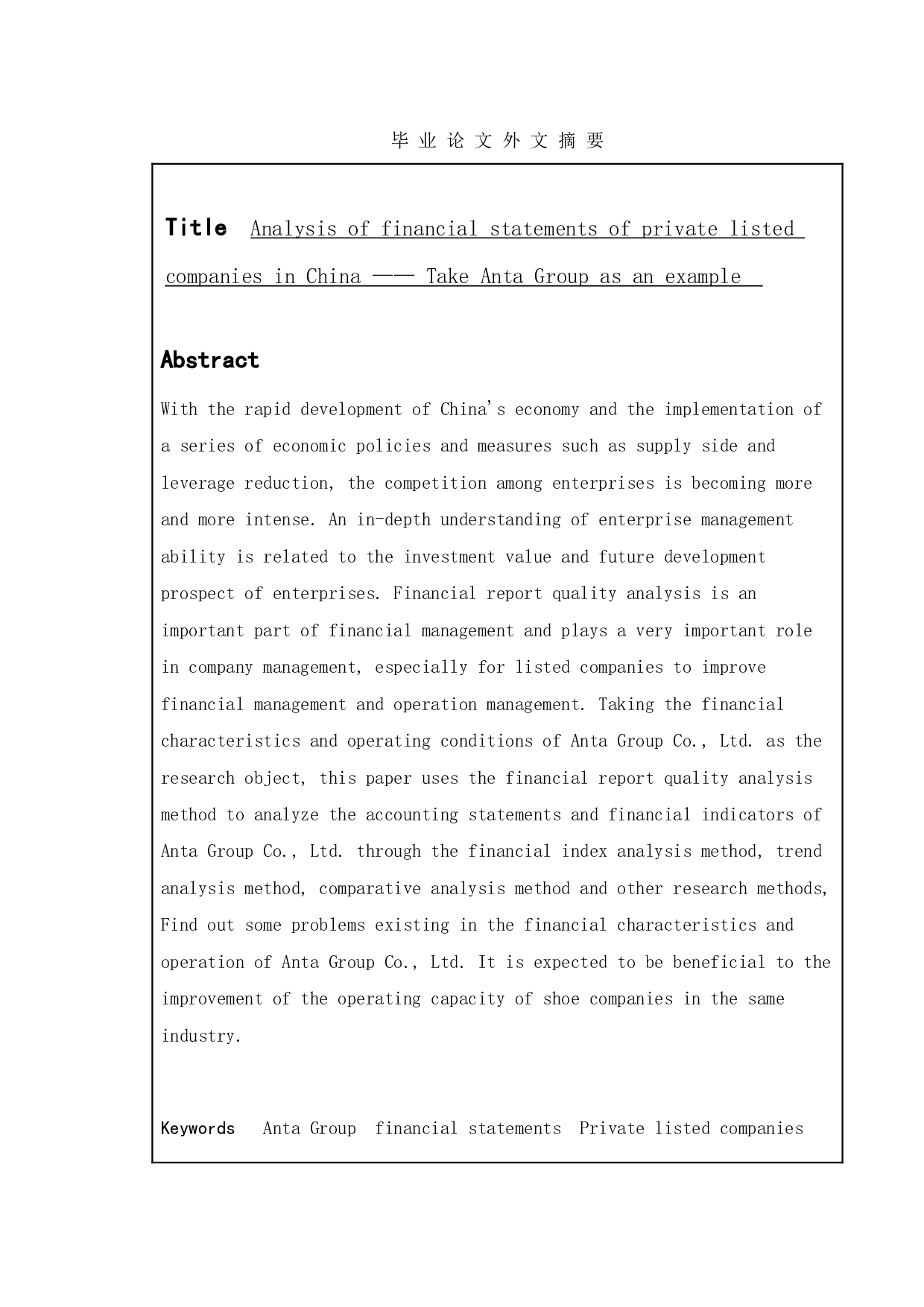 毕 业 论 文 外 文 摘 要

Title Analysis of financial statements of private listed companies in China —— Take Anta Group as an example

Abstract

With the rapid development of China's economy and the implementation of a series of economic policies and measures such as supply side and leverage reduction, the competition among enterprises is becoming more and more intense. An in-depth understanding of enterprise management ability is related to the investment value and future development prospect of enterprises. Financial report quality analysis is an important part of financial management and plays a very important role in company management, especially for listed companies to improve financial management and operation management. Taking the financial characteristics and operating conditions of Anta Group Co., Ltd. as the research object, this paper uses the financial report quality analysis method to analyze the accounting statements and financial indicators of Anta Group Co., Ltd. through the financial index analysis method, trend analysis method, comparative analysis method and other research methods, Find out some problems existing in the financial characteristics and operation of Anta Group Co., Ltd. It is expected to be beneficial to the improvement of the operating capacity of shoe companies in the same industry.

Keywords Anta Group financial statements Private listed companies